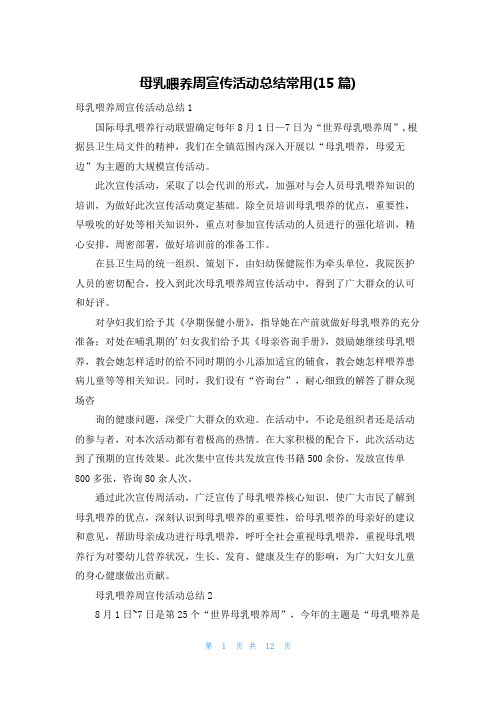 母乳喂养周宣传活动总结常用(15 篇)

母乳喂养周宣传活动总结 1

国际母乳喂养行动联盟确定每年 8 月 1 日—7 日为“世界母乳喂养周”，根据县卫生局文件的精神，我们在全镇范围内深入开展以“母乳喂养，母爱无边”为主题的大规模宣传活动。

此次宣传活动，采取了以会代训的形式，加强对与会人员母乳喂养知识的培训，为做好此次宣传活动奠定基础。除全员培训母乳喂养的优点，重要性，早吸吮的好处等相关知识外，重点对参加宣传活动的人员进行的强化培训，精心安排，周密部署，做好培训前的准备工作。

在县卫生局的统一组织、策划下，由妇幼保健院作为牵头单位，我院医护人员的密切配合，投入到此次母乳喂养周宣传活动中，得到了广大群众的认可和好评。

对孕妇我们给予其《孕期保健小册》，指导她在产前就做好母乳喂养的充分准备；对处在哺乳期的'妇女我们给予其《母亲咨询手册》，鼓励她继续母乳喂养，教会她怎样适时的给不同时期的小儿添加适宜的辅食，教会她怎样喂养患病儿童等等相关知识。同时，我们设有“咨询台”，耐心细致的解答了群众现场咨

询的健康问题，深受广大群众的欢迎。在活动中，不论是组织者还是活动的参与者，对本次活动都有着极高的热情。在大家积极的配合下，此次活动达到了预期的宣传效果。此次集中宣传共发放宣传书籍 500 余份，发放宣传单 800 多张，咨询 80 余人次。

通过此次宣传周活动，广泛宣传了母乳喂养核心知识，使广大市民了解到母乳喂养的优点，深刻认识到母乳喂养的重要性，给母乳喂养的母亲好的建议和意见，帮助母亲成功进行母乳喂养，呼吁全社会重视母乳喂养，重视母乳喂养行为对婴幼儿营养状况，生长、发育、健康及生存的影响，为广大妇女儿童的身心健康做出贡献。

母乳喂养周宣传活动总结 2

8 月 1 日~7 日是第 25 个“世界母乳喂养周”，今年的主题是“母乳喂养是

第 1 页 共 12 页